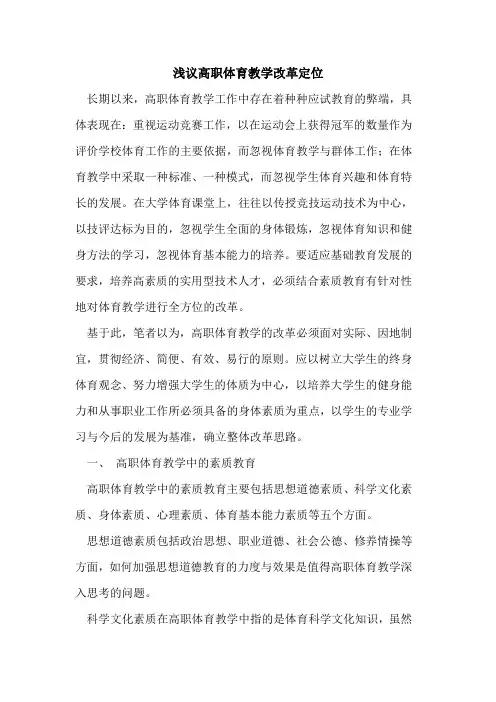 浅议高职体育教学改革定位

长期以来，高职体育教学工作中存在着种种应试教育的弊端，具体表现在：重视运动竞赛工作，以在运动会上获得冠军的数量作为评价学校体育工作的主要依据，而忽视体育教学与群体工作；在体育教学中采取一种标准、一种模式，而忽视学生体育兴趣和体育特长的发展。在大学体育课堂上，往往以传授竞技运动技术为中心，以技评达标为目的，忽视学生全面的身体锻炼，忽视体育知识和健身方法的学习，忽视体育基本能力的培养。要适应基础教育发展的要求，培养高素质的实用型技术人才，必须结合素质教育有针对性地对体育教学进行全方位的改革。

基于此，笔者以为，高职体育教学的改革必须面对实际、因地制宜，贯彻经济、简便、有效、易行的原则。应以树立大学生的终身体育观念、努力增强大学生的体质为中心，以培养大学生的健身能力和从事职业工作所必须具备的身体素质为重点，以学生的专业学习与今后的发展为基准，确立整体改革思路。

一、 高职体育教学中的素质教育

高职体育教学中的素质教育主要包括思想道德素质、科学文化素质、身体素质、心理素质、体育基本能力素质等五个方面。

思想道德素质包括政治思想、职业道德、社会公德、修养情操等方面，如何加强思想道德教育的力度与效果是值得高职体育教学深入思考的问题。

科学文化素质在高职体育教学中指的是体育科学文化知识，虽然